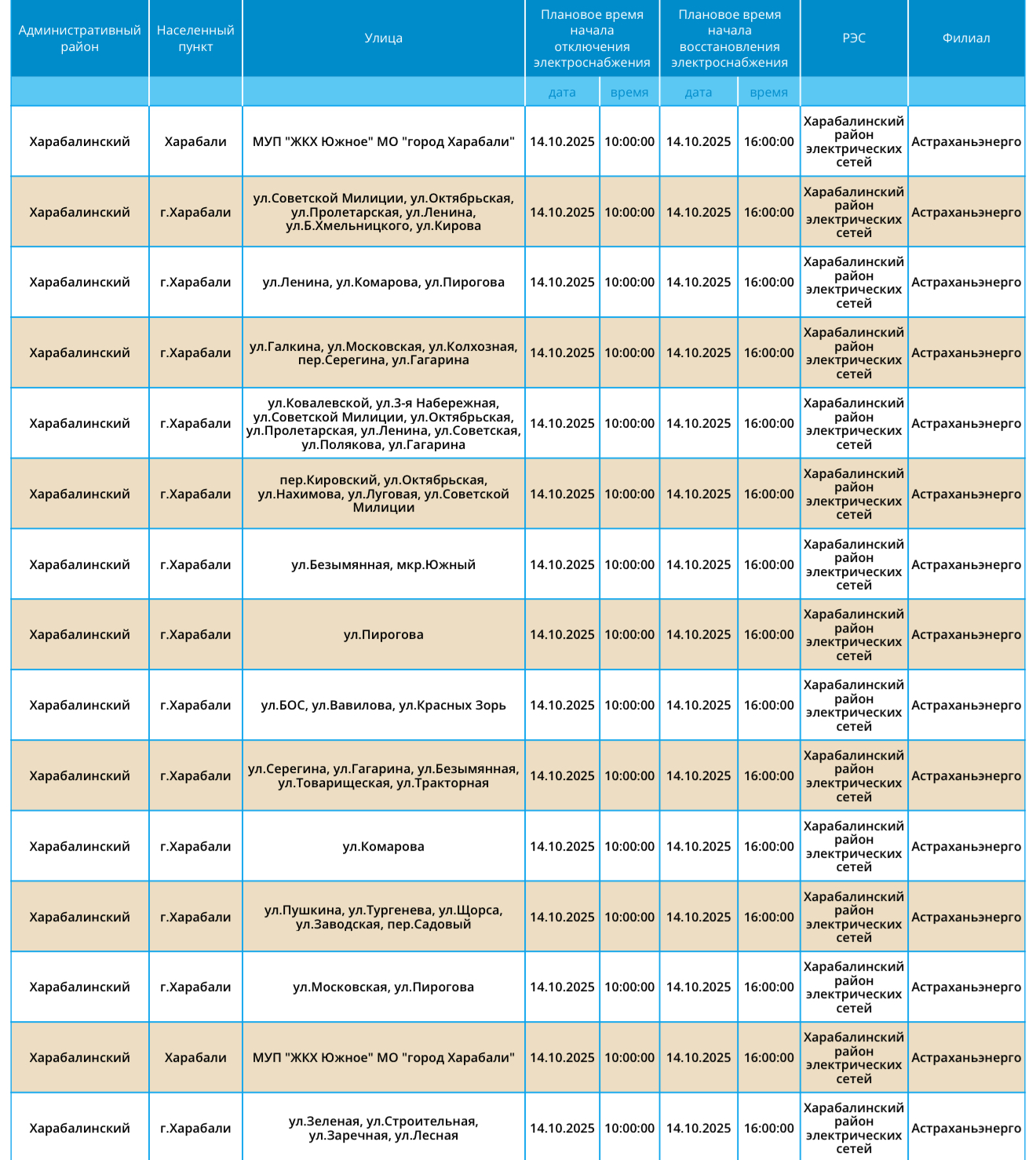 | Административный район | Населенный пункт | Улица | Плановое время начала отключения электроснабжения | | Плановое время начала восстановления электроснабжения | | РЭС | Филиал |
|---|---|---|---|---|---|---|---|---|
| | | | дата | время | дата | время | | |
| Харабалинский | Харабали | МУП "ЖКХ Южное" МО "город Харабали" | 14.10.2025 | 10:00:00 | 14.10.2025 | 16:00:00 | Харабалинский район электрических сетей | Астраханьэнерго |
| Харабалинский | г.Харабали | ул.Советской Милиции, ул.Октябрьская, ул.Пролетарская, ул.Ленина, ул.Б.Хмельницкого, ул.Кирова | 14.10.2025 | 10:00:00 | 14.10.2025 | 16:00:00 | Харабалинский район электрических сетей | Астраханьэнерго |
| Харабалинский | г.Харабали | ул.Ленина, ул.Комарова, ул.Пирогова | 14.10.2025 | 10:00:00 | 14.10.2025 | 16:00:00 | Харабалинский район электрических сетей | Астраханьэнерго |
| Харабалинский | г.Харабали | ул.Галкина, ул.Московская, ул.Колхозная, пер.Серегина, ул.Гагарина | 14.10.2025 | 10:00:00 | 14.10.2025 | 16:00:00 | Харабалинский район электрических сетей | Астраханьэнерго |
| Харабалинский | г.Харабали | ул.Ковалевской, ул.3-я Набережная, ул.Советской Милиции, ул.Октябрьская, ул.Пролетарская, ул.Ленина, ул.Советская, ул.Полякова, ул.Гагарина | 14.10.2025 | 10:00:00 | 14.10.2025 | 16:00:00 | Харабалинский район электрических сетей | Астраханьэнерго |
| Харабалинский | г.Харабали | пер.Кировский, ул.Октябрьская, ул.Нахимова, ул.Луговая, ул.Советской Милиции | 14.10.2025 | 10:00:00 | 14.10.2025 | 16:00:00 | Харабалинский район электрических сетей | Астраханьэнерго |
| Харабалинский | г.Харабали | ул.Безымянная, мкр.Южный | 14.10.2025 | 10:00:00 | 14.10.2025 | 16:00:00 | Харабалинский район электрических сетей | Астраханьэнерго |
| Харабалинский | г.Харабали | ул.Пирогова | 14.10.2025 | 10:00:00 | 14.10.2025 | 16:00:00 | Харабалинский район электрических сетей | Астраханьэнерго |
| Харабалинский | г.Харабали | ул.БОС, ул.Вавилова, ул.Красных Зорь | 14.10.2025 | 10:00:00 | 14.10.2025 | 16:00:00 | Харабалинский район электрических сетей | Астраханьэнерго |
| Харабалинский | г.Харабали | ул.Серегина, ул.Гагарина, ул.Безымянная, ул.Товарищеская, ул.Тракторная | 14.10.2025 | 10:00:00 | 14.10.2025 | 16:00:00 | Харабалинский район электрических сетей | Астраханьэнерго |
| Харабалинский | г.Харабали | ул.Комарова | 14.10.2025 | 10:00:00 | 14.10.2025 | 16:00:00 | Харабалинский район электрических сетей | Астраханьэнерго |
| Харабалинский | г.Харабали | ул.Пушкина, ул.Тургенева, ул.Щорса, ул.Заводская, пер.Садовый | 14.10.2025 | 10:00:00 | 14.10.2025 | 16:00:00 | Харабалинский район электрических сетей | Астраханьэнерго |
| Харабалинский | г.Харабали | ул.Московская, ул.Пирогова | 14.10.2025 | 10:00:00 | 14.10.2025 | 16:00:00 | Харабалинский район электрических сетей | Астраханьэнерго |
| Харабалинский | Харабали | МУП "ЖКХ Южное" МО "город Харабали" | 14.10.2025 | 10:00:00 | 14.10.2025 | 16:00:00 | Харабалинский район электрических сетей | Астраханьэнерго |
| Харабалинский | г.Харабали | ул.Зеленая, ул.Строительная, ул.Заречная, ул.Лесная | 14.10.2025 | 10:00:00 | 14.10.2025 | 16:00:00 | Харабалинский район электрических сетей | Астраханьэнерго |